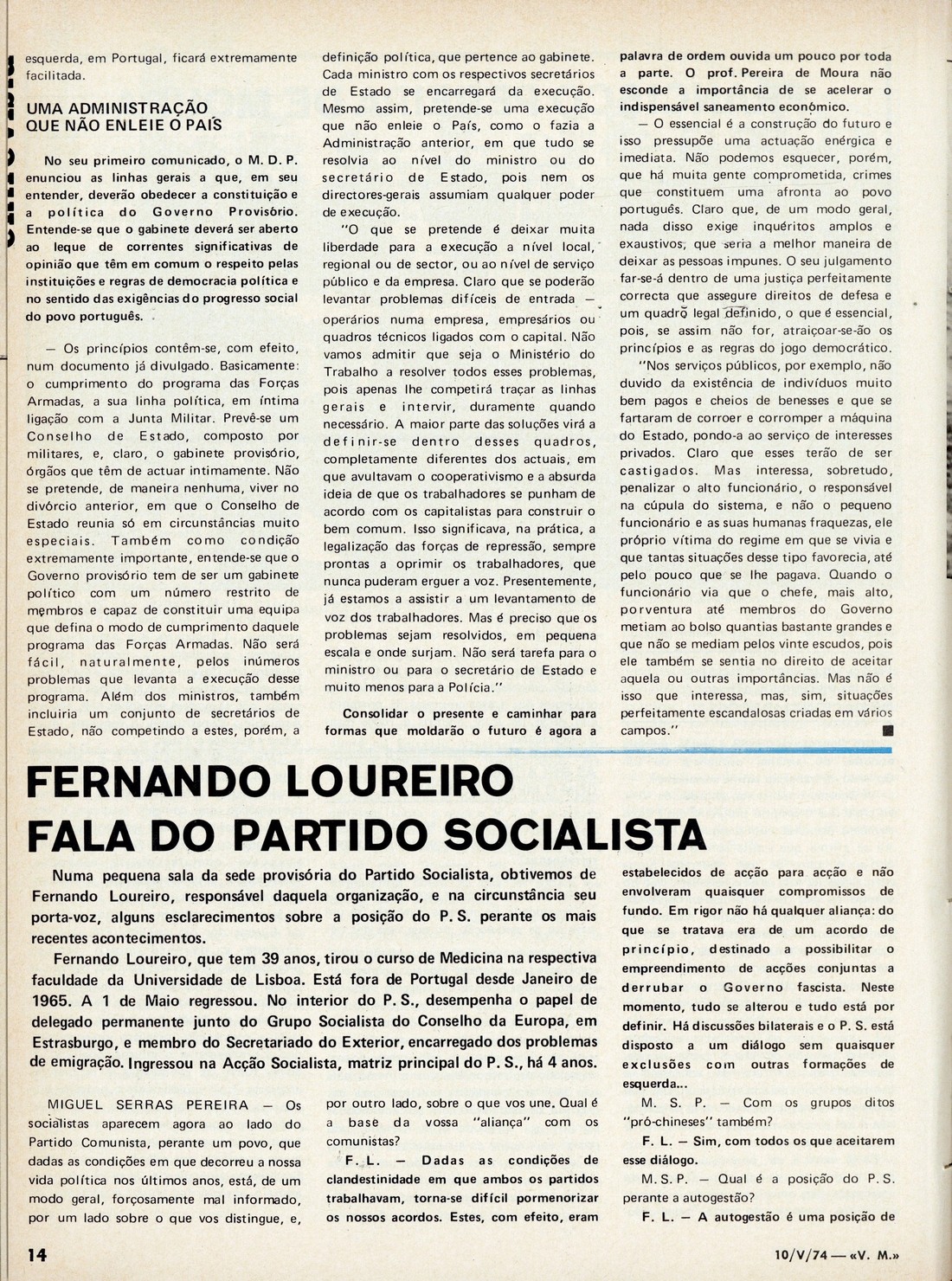 esquerda, em Portugal, ficará extremamente facilitada.

UMA ADMINISTRAÇÃO QUE NÃO ENLEIE O PAÍS

No seu primeiro comunicado, o M. D. P. enunciou as linhas gerais a que, em seu entender, deverão obedecer a constituição e a política do Governo Provisório. Entende-se que o gabinete deverá ser aberto ao leque de correntes significativas de opinião que têm em comum o respeito pelas instituições e regras de democracia política e no sentido das exigências do progresso social do povo português.

— Os princípios contêm-se, com efeito, num documento já divulgado. Basicamente: o cumprimento do programa das Forças Armadas, a sua linha política, em íntima ligação com a Junta Militar. Prevê-se um Conselho de Estado, composto por militares, e, claro, o gabinete provisório, órgãos que têm de actuar intimamente. Não se pretende, de maneira nenhuma, viver no divórcio anterior, em que o Conselho de Estado reunia só em circunstâncias muito especiais. Também como condição extremamente importante, entende-se que o Governo provisório tem de ser um gabinete político com um número restrito de membros e capaz de constituir uma equipa que defina o modo de cumprimento daquele programa das Forças Armadas. Não será fácil, naturalmente, pelos inúmeros problemas que levanta a execução desse programa. Além dos ministros, também incluiria um conjunto de secretários de Estado, não competindo a estes, porém, a definição política, que pertence ao gabinete. Cada ministro com os respectivos secretários de Estado se encarregará da execução. Mesmo assim, pretende-se uma execução que não enleie o País, como o fazia a Administração anterior, em que tudo se resolvia ao nível do ministro ou do secretário de Estado, pois nem os directores-gerais assumiam qualquer poder de execução.

"O que se pretende é deixar muita liberdade para a execução a nível local, regional ou de sector, ou ao nível de serviço público e da empresa. Claro que se poderão levantar problemas difíceis de entrada — operários numa empresa, empresários ou quadros técnicos ligados com o capital. Não vamos admitir que seja o Ministério do Trabalho a resolver todos esses problemas, pois apenas lhe competirá traçar as linhas gerais e intervir, duramente quando necessário. A maior parte das soluções virá a definir-se dentro desses quadros, completamente diferentes dos actuais, em que avultavam o cooperativismo e a absurda ideia de que os trabalhadores se punham de acordo com os capitalistas para construir o bem comum. Isso significava, na prática, a legalização das forças de repressão, sempre prontas a oprimir os trabalhadores, que nunca puderam erguer a voz. Presentemente, já estamos a assistir a um levantamento de voz dos trabalhadores. Mas é preciso que os problemas sejam resolvidos, em pequena escala e onde surjam. Não será tarefa para o ministro ou para o secretário de Estado e muito menos para a Polícia."

Consolidar o presente e caminhar para formas que moldarão o futuro é agora a palavra de ordem ouvida um pouco por toda a parte. O prof. Pereira de Moura não esconde a importância de se acelerar o indispensável saneamento económico.

— O essencial é a construção do futuro e isso pressupõe uma actuação enérgica e imediata. Não podemos esquecer, porém, que há muita gente comprometida, crimes que constituem uma afronta ao povo português. Claro que, de um modo geral, nada disso exige inquéritos amplos e exaustivos, que seria a melhor maneira de deixar as pessoas impunes. O seu julgamento far-se-á dentro de uma justiça perfeitamente correcta que assegure direitos de defesa e um quadro legal definido, o que é essencial, pois, se assim não for, atraiçoar-se-ão os princípios e as regras do jogo democrático.

"Nos serviços públicos, por exemplo, não duvido da existência de indivíduos muito bem pagos e cheios de benesses e que se fartaram de corroer e corromper a máquina do Estado, pondo-a ao serviço de interesses privados. Claro que esses terão de ser castigados. Mas interessa, sobretudo, penalizar o alto funcionário, o responsável na cúpula do sistema, e não o pequeno funcionário e as suas humanas fraquezas, ele próprio vítima do regime em que se vivia e que tantas situações desse tipo favorecia, até pelo pouco que se lhe pagava. Quando o funcionário via que o chefe, mais alto, porventura até membros do Governo metiam ao bolso quantias bastante grandes e que não se mediam pelos vinte escudos, pois ele também se sentia no direito de aceitar aquela ou outras importâncias. Mas não é isso que interessa, mas, sim, situações perfeitamente escandalosas criadas em vários campos."

FERNANDO LOUREIRO FALA DO PARTIDO SOCIALISTA

Numa pequena sala da sede provisória do Partido Socialista, obtivemos de Fernando Loureiro, responsável daquela organização, e na circunstância seu porta-voz, alguns esclarecimentos sobre a posição do P. S. perante os mais recentes acontecimentos.

Fernando Loureiro, que tem 39 anos, tirou o curso de Medicina na respectiva faculdade da Universidade de Lisboa. Está fora de Portugal desde Janeiro de 1965. A 1 de Maio regressou. No interior do P. S., desempenha o papel de delegado permanente junto do Grupo Socialista do Conselho da Europa, em Estrasburgo, e membro do Secretariado do Exterior, encarregado dos problemas de emigração. Ingressou na Acção Socialista, matriz principal do P. S., há 4 anos.

MIGUEL SERRAS PEREIRA — Os socialistas aparecem agora ao lado do Partido Comunista, perante um povo, que dadas as condições em que decorreu a nossa vida política nos últimos anos, está, de um modo geral, forçosamente mal informado, por um lado sobre o que vos distingue, e, por outro lado, sobre o que vos une. Qual é a base da vossa "aliança" com os comunistas?

F. L. — Dadas as condições de clandestinidade em que ambos os partidos trabalhavam, torna-se difícil pormenorizar os nossos acordos. Estes, com efeito, eram estabelecidos de acção para acção e não envolveram quaisquer compromissos de fundo. Em rigor não há qualquer aliança: do que se tratava era de um acordo de princípio, destinado a possibilitar o empreendimento de acções conjuntas a derrubar o Governo fascista. Neste momento, tudo se alterou e tudo está por definir. Há discussões bilaterais e o P. S. está disposto a um diálogo sem quaisquer exclusões com outras formações de esquerda...

M. S. P. — Com os grupos ditos "pró-chineses" também?

F. L. — Sim, com todos os que aceitarem esse diálogo.

M. S. P. — Qual é a posição do P. S. perante a autogestão?

F. L. — A autogestão é uma posição de

14

10/V/74 — «V. M.»